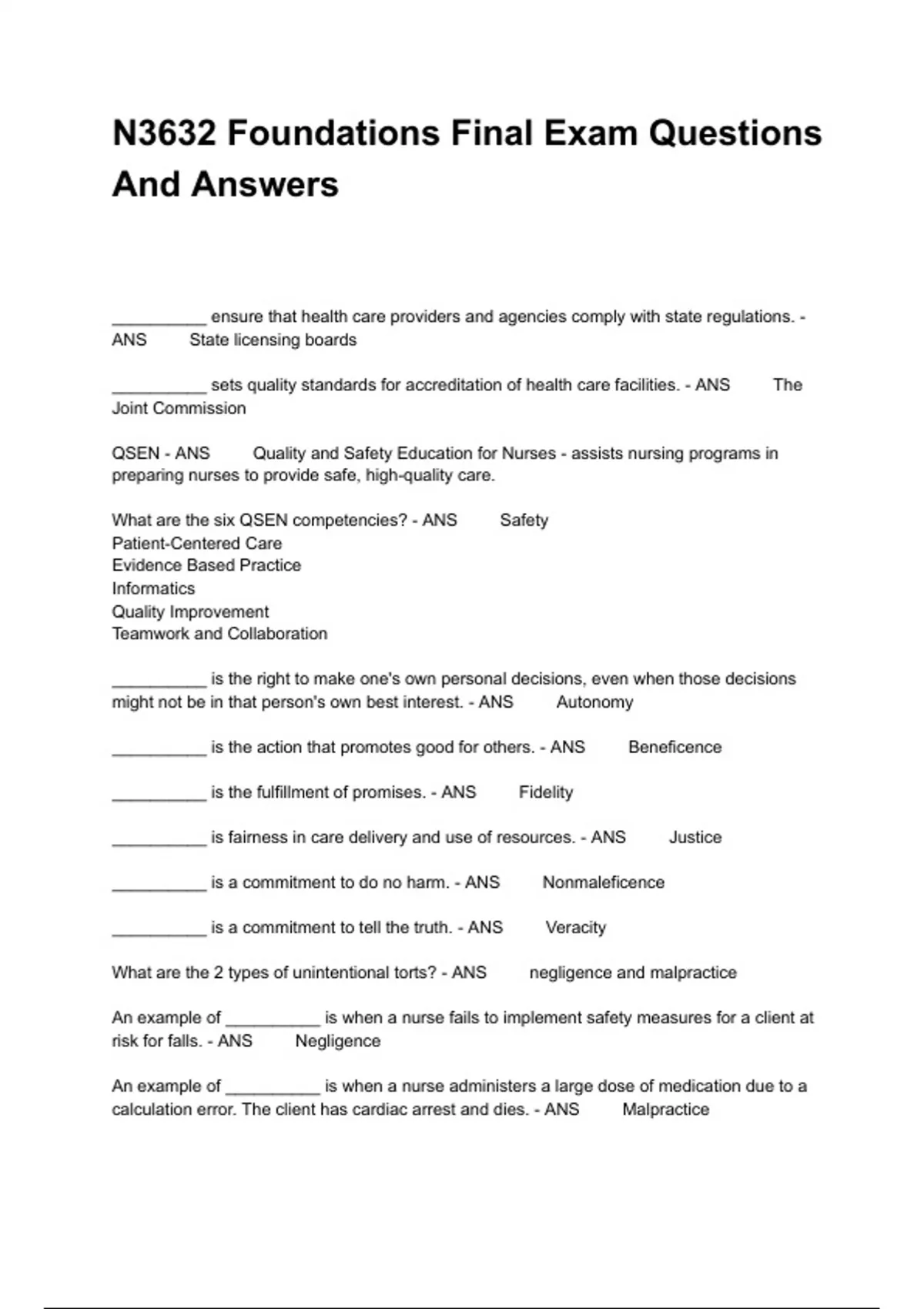 N3632 Foundations Final Exam Questions And Answers

__________ ensure that health care providers and agencies comply with state regulations. - ANS State licensing boards

__________ sets quality standards for accreditation of health care facilities. - ANS The Joint Commission

QSEN - ANS Quality and Safety Education for Nurses - assists nursing programs in preparing nurses to provide safe, high-quality care.

What are the six QSEN competencies? - ANS Safety
Patient-Centered Care
Evidence Based Practice
Informatics
Quality Improvement
Teamwork and Collaboration

__________ is the right to make one's own personal decisions, even when those decisions might not be in that person's own best interest. - ANS Autonomy

__________ is the action that promotes good for others. - ANS Beneficence

__________ is the fulfillment of promises. - ANS Fidelity

__________ is fairness in care delivery and use of resources. - ANS Justice

__________ is a commitment to do no harm. - ANS Nonmaleficence

__________ is a commitment to tell the truth. - ANS Veracity

What are the 2 types of unintentional torts? - ANS negligence and malpractice

An example of __________ is when a nurse fails to implement safety measures for a client at risk for falls. - ANS Negligence

An example of __________ is when a nurse administers a large dose of medication due to a calculation error. The client has cardiac arrest and dies. - ANS Malpractice